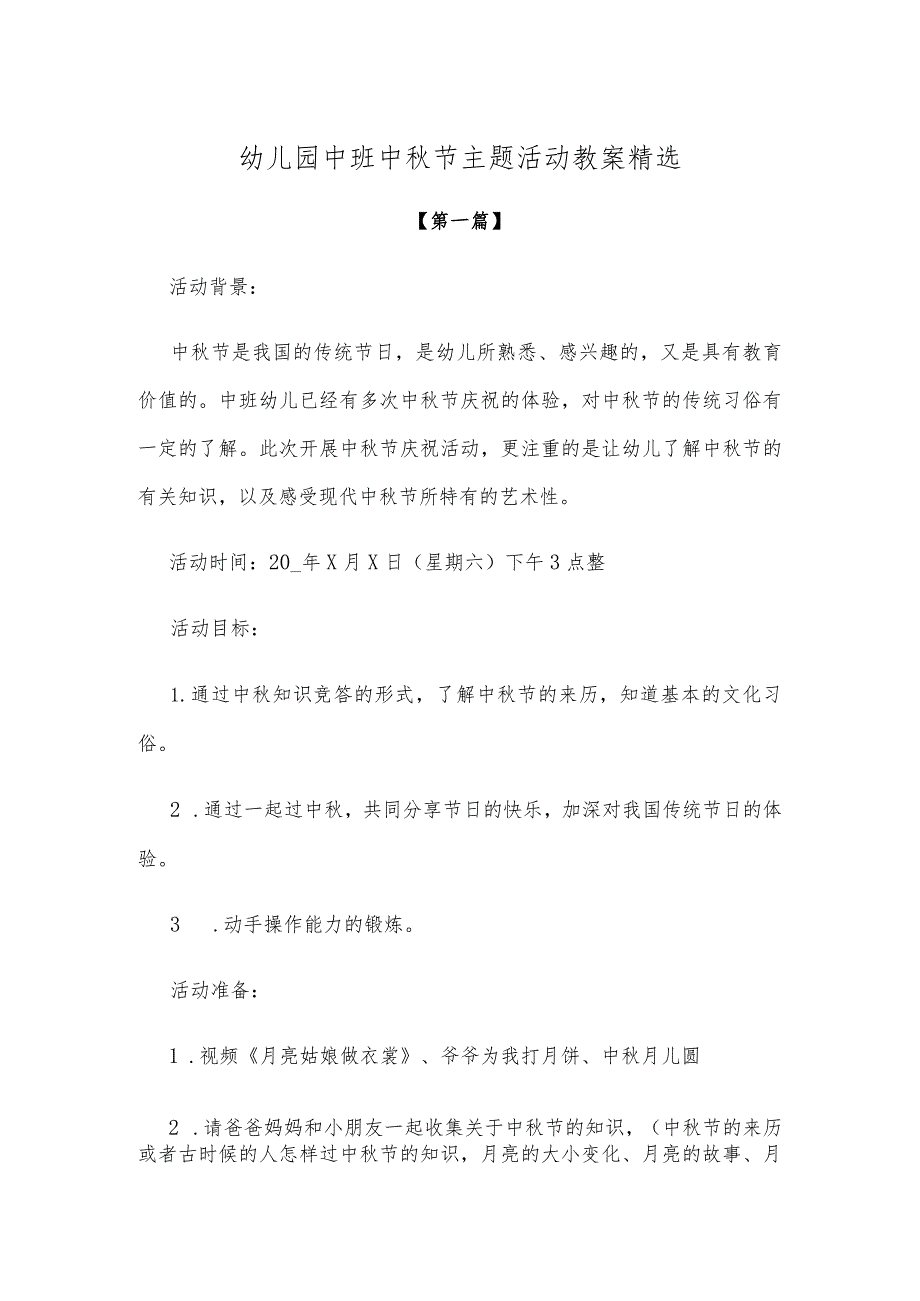 幼儿园中班中秋节主题活动教案精选

【第一篇】

活动背景：

中秋节是我国的传统节日，是幼儿所熟悉、感兴趣的，又是具有教育价值的。中班幼儿已经有多次中秋节庆祝的体验，对中秋节的传统习俗有一定的了解。此次开展中秋节庆祝活动，更注重的是让幼儿了解中秋节的有关知识，以及感受现代中秋节所特有的艺术性。

活动时间：20_年X月X日（星期六）下午3点整

活动目标：

1.通过中秋知识竞答的形式，了解中秋节的来历，知道基本的文化习俗。

2．通过一起过中秋，共同分享节日的快乐，加深对我国传统节日的体验。

3　．动手操作能力的锻炼。

活动准备：

1．视频《月亮姑娘做衣裳》、爷爷为我打月饼、中秋月儿圆

2．请爸爸妈妈和小朋友一起收集关于中秋节的知识，（中秋节的来历或者古时候的人怎样过中秋节的知识，月亮的大小变化、月亮的故事、月